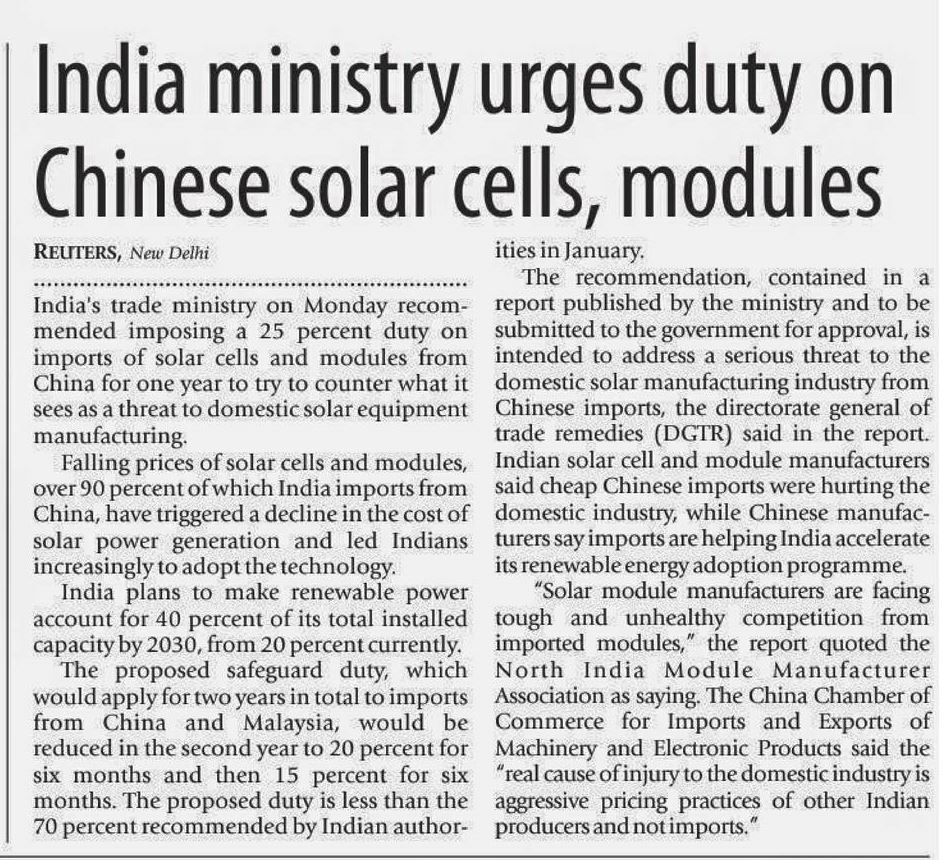 India ministry urges duty on Chinese solar cells, modules

REUTERS, New Delhi

India's trade ministry on Monday recommended imposing a 25 percent duty on imports of solar cells and modules from China for one year to try to counter what it sees as a threat to domestic solar equipment manufacturing.

Falling prices of solar cells and modules, over 90 percent of which India imports from China, have triggered a decline in the cost of solar power generation and led Indians increasingly to adopt the technology.

India plans to make renewable power account for 40 percent of its total installed capacity by 2030, from 20 percent currently.

The proposed safeguard duty, which would apply for two years in total to imports from China and Malaysia, would be reduced in the second year to 20 percent for six months and then 15 percent for six months. The proposed duty is less than the 70 percent recommended by Indian authorities in January.

The recommendation, contained in a report published by the ministry and to be submitted to the government for approval, is intended to address a serious threat to the domestic solar manufacturing industry from Chinese imports, the directorate general of trade remedies (DGTR) said in the report. Indian solar cell and module manufacturers said cheap Chinese imports were hurting the domestic industry, while Chinese manufacturers say imports are helping India accelerate its renewable energy adoption programme.

"Solar module manufacturers are facing tough and unhealthy competition from imported modules," the report quoted the North India Module Manufacturer Association as saying. The China Chamber of Commerce for Imports and Exports of Machinery and Electronic Products said the "real cause of injury to the domestic industry is aggressive pricing practices of other Indian producers and not imports."